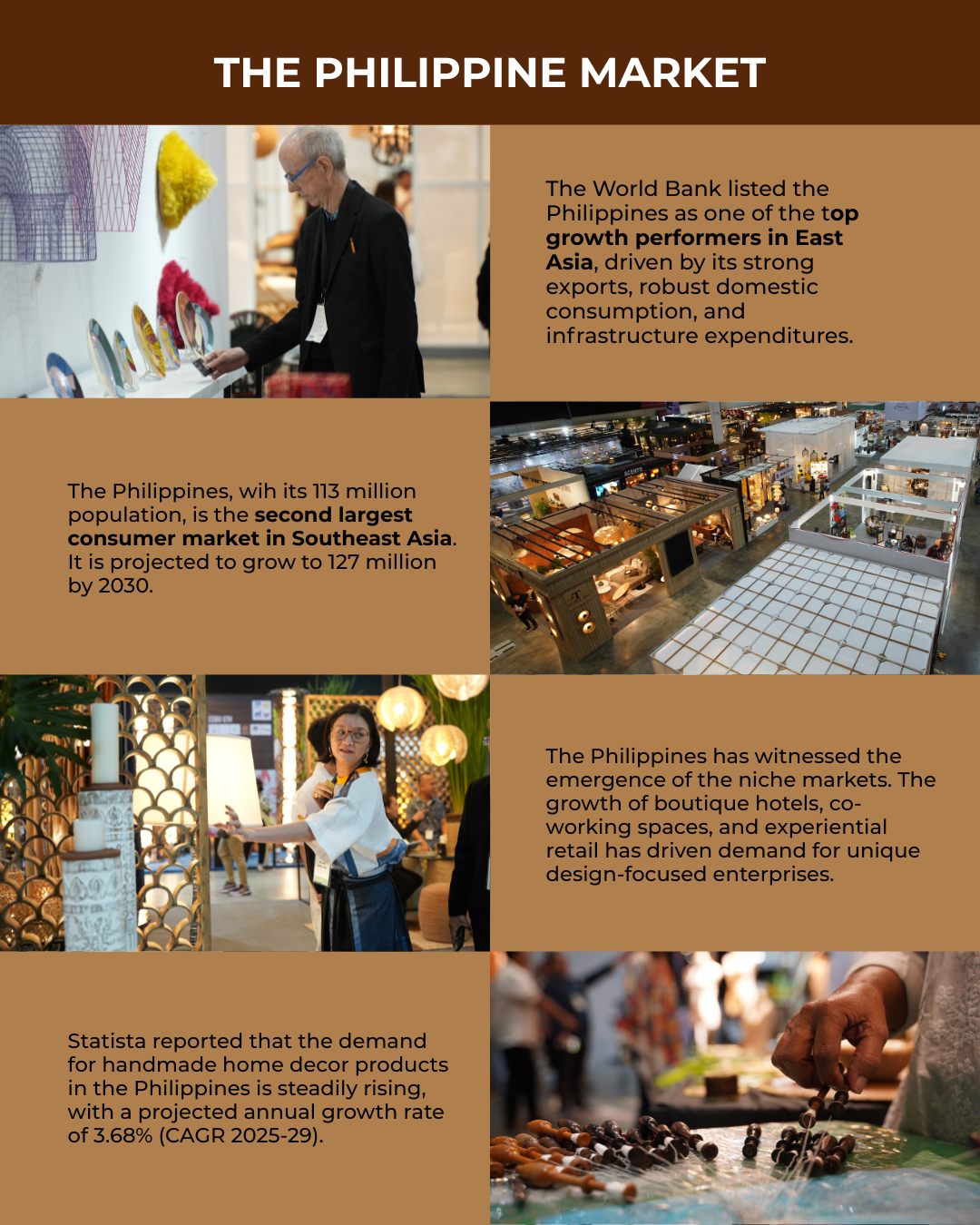 THE PHILIPPINE MARKET

The World Bank listed the Philippines as one of the top growth performers in East Asia, driven by its strong exports, robust domestic consumption, and infrastructure expenditures.

The Philippines, wih its 113 million population, is the second largest consumer market in Southeast Asia. It is projected to grow to 127 million by 2030.

The Philippines has witnessed the emergence of the niche markets. The growth of boutique hotels, co-working spaces, and experiential retail has driven demand for unique design-focused enterprises.

Statista reported that the demand for handmade home decor products in the Philippines is steadily rising, with a projected annual growth rate of 3.68% (CAGR 2025-29).